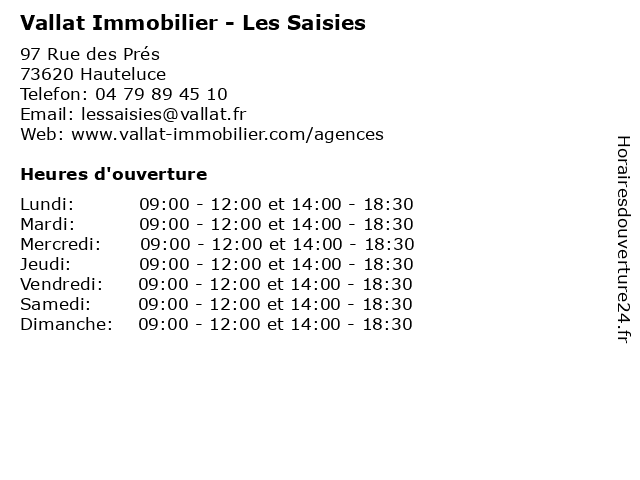 Vallat Immobilier - Les Saisies

97 Rue des Prés
73620 Hauteluce
Telefon: 04 79 89 45 10
Email: lessaisies@vallat.fr
Web: www.vallat-immobilier.com/agences

Heures d'ouverture

| | |
|---|---|
| Lundi: | 09:00 - 12:00 et 14:00 - 18:30 |
| Mardi: | 09:00 - 12:00 et 14:00 - 18:30 |
| Mercredi: | 09:00 - 12:00 et 14:00 - 18:30 |
| Jeudi: | 09:00 - 12:00 et 14:00 - 18:30 |
| Vendredi: | 09:00 - 12:00 et 14:00 - 18:30 |
| Samedi: | 09:00 - 12:00 et 14:00 - 18:30 |
| Dimanche: | 09:00 - 12:00 et 14:00 - 18:30 |

Horairesdouverture24.fr